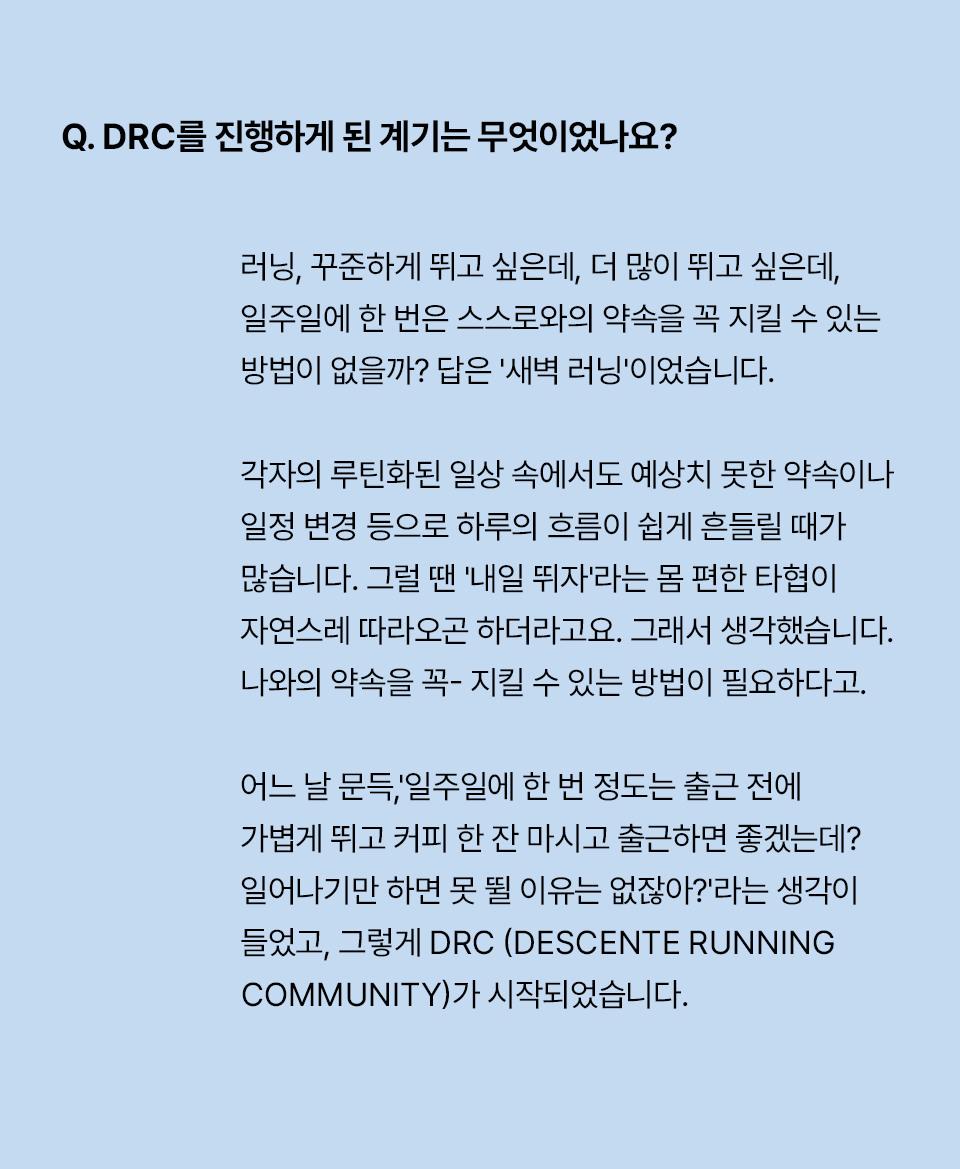 Q. DRC를 진행하게 된 계기는 무엇이었나요?

러닝, 꾸준하게 뛰고 싶은데, 더 많이 뛰고 싶은데, 일주일에 한 번은 스스로와의 약속을 꼭 지킬 수 있는 방법이 없을까? 답은 '새벽 러닝'이었습니다.

각자의 루틴화된 일상 속에서도 예상치 못한 약속이나 일정 변경 등으로 하루의 흐름이 쉽게 흔들릴 때가 많습니다. 그럴 땐 '내일 뛰자'라는 몸 편한 타협이 자연스레 따라오곤 하더라고요. 그래서 생각했습니다. 나와의 약속을 꼭- 지킬 수 있는 방법이 필요하다고.

어느 날 문득,'일주일에 한 번 정도는 출근 전에 가볍게 뛰고 커피 한 잔 마시고 출근하면 좋겠는데? 일어나기만 하면 못 뛸 이유는 없잖아?'라는 생각이 들었고, 그렇게 DRC (DESCENTE RUNNING COMMUNITY)가 시작되었습니다.